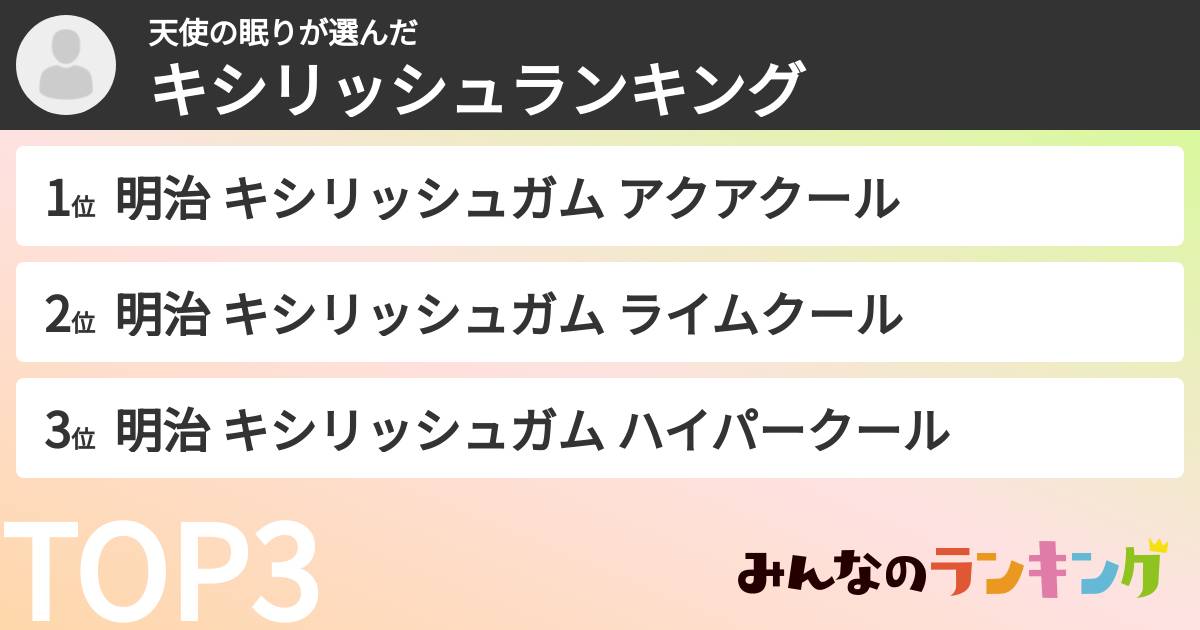 天使の眠りが選んだ
キシリッシュランキング

1位 明治 キシリッシュガム アクアクール

2位 明治 キシリッシュガム ライムクール

3位 明治 キシリッシュガム ハイパークール

TOP3

みんなのランキング